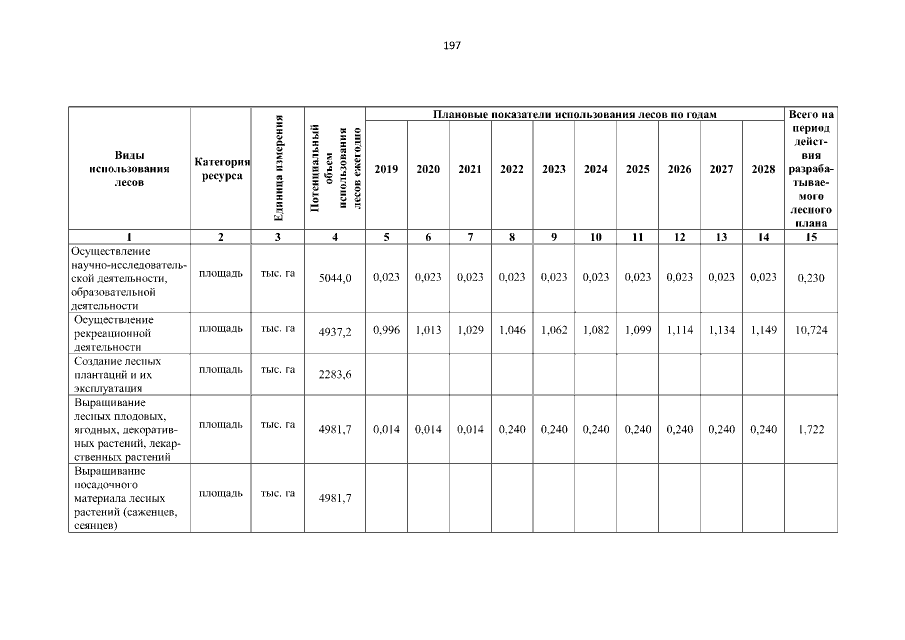 197

| Виды использования лесов | Категория ресурса | Единица измерения | Потенциальный объем использования лесов ежегодно | Плановые показатели использования лесов по годам 2019 | 2020 | 2021 | 2022 | 2023 | 2024 | 2025 | 2026 | 2027 | 2028 | Всего на период действия разрабатываемого лесного плана |
|---|---|---|---|---|---|---|---|---|---|---|---|---|---|---|
| 1 | 2 | 3 | 4 | 5 | 6 | 7 | 8 | 9 | 10 | 11 | 12 | 13 | 14 | 15 |
| Осуществление научно-исследовательской деятельности, образовательной деятельности | площадь | тыс. га | 5044,0 | 0,023 | 0,023 | 0,023 | 0,023 | 0,023 | 0,023 | 0,023 | 0,023 | 0,023 | 0,023 | 0,230 |
| Осуществление рекреационной деятельности | площадь | тыс. га | 4937,2 | 0,996 | 1,013 | 1,029 | 1,046 | 1,062 | 1,082 | 1,099 | 1,114 | 1,134 | 1,149 | 10,724 |
| Создание лесных плантаций и их эксплуатация | площадь | тыс. га | 2283,6 | | | | | | | | | | | |
| Выращивание лесных плодовых, ягодных, декоративных растений, лекарственных растений | площадь | тыс. га | 4981,7 | 0,014 | 0,014 | 0,014 | 0,240 | 0,240 | 0,240 | 0,240 | 0,240 | 0,240 | 0,240 | 1,722 |
| Выращивание посадочного материала лесных растений (саженцев, сеянцев) | площадь | тыс. га | 4981,7 | | | | | | | | | | | |